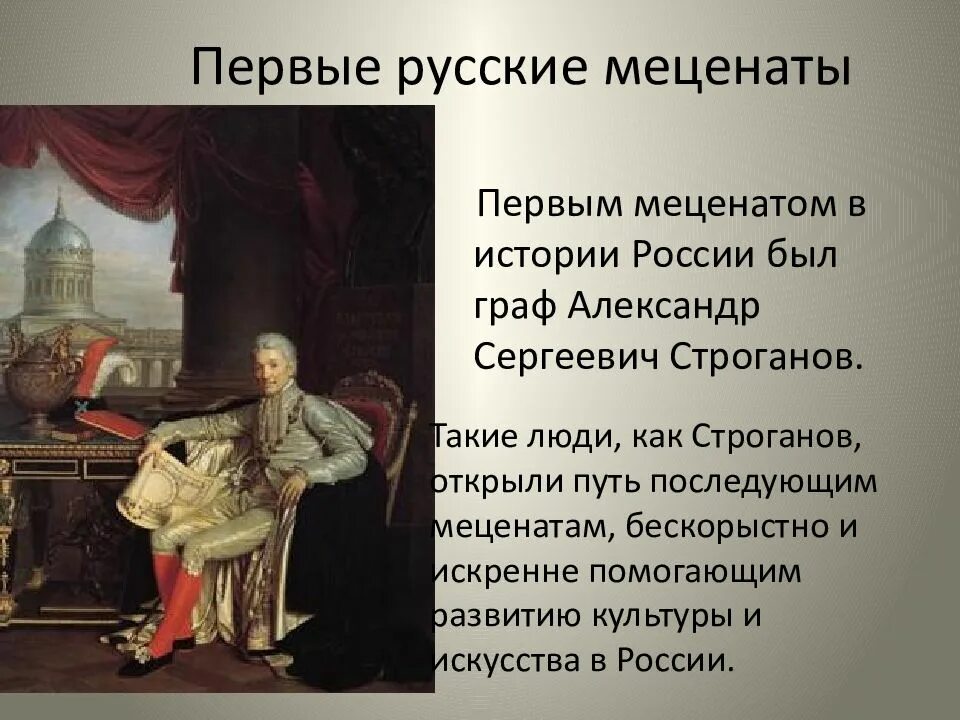 Первые русские меценаты

Первым меценатом в истории России был граф Александр Сергеевич Строганов.

Такие люди, как Строганов, открыли путь последующим меценатам, бескорыстно и искренне помогающим развитию культуры и искусства в России.